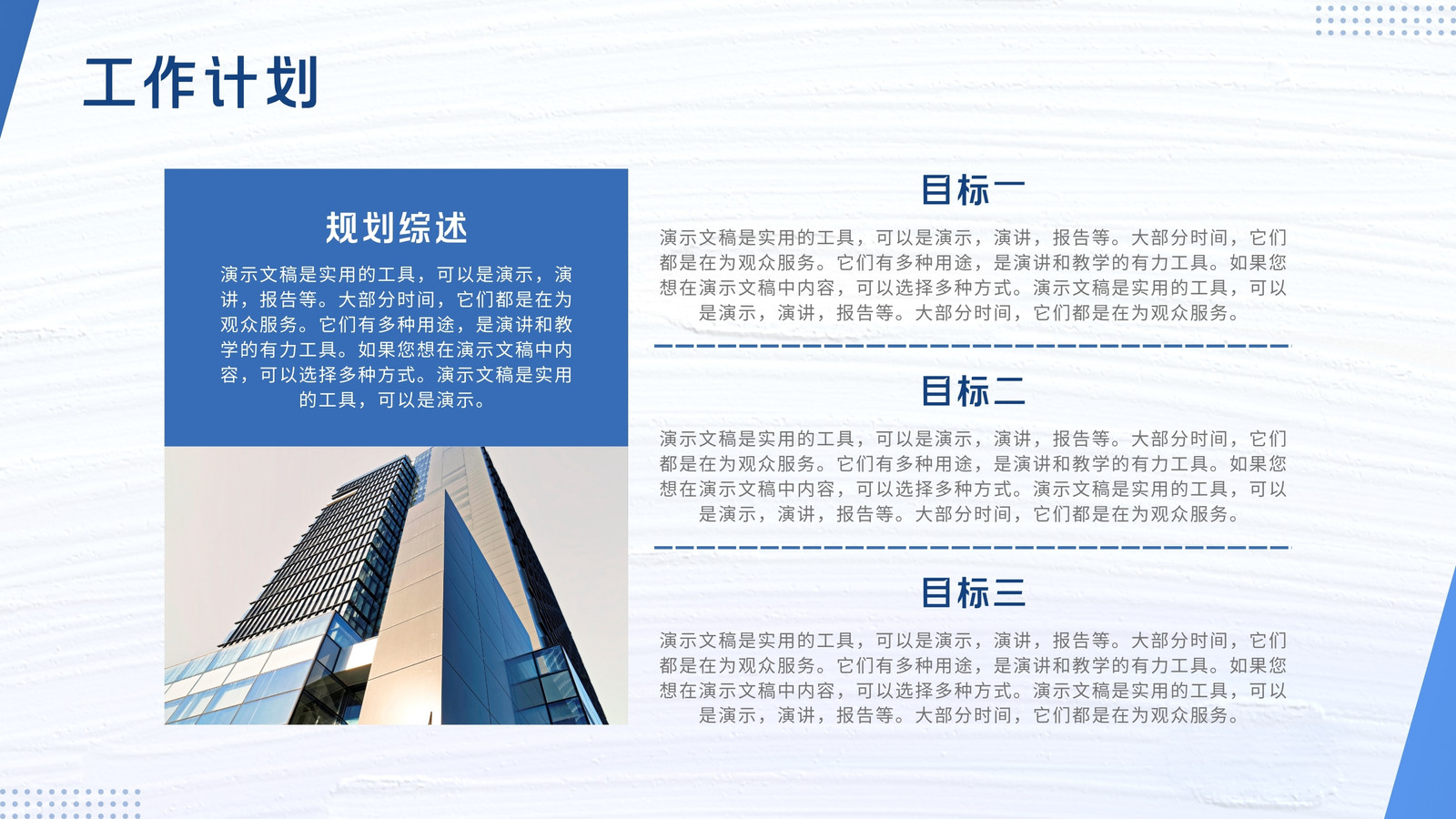 工作计划

规划综述

演示文稿是实用的工具，可以是演示，演讲，报告等。大部分时间，它们都是在为观众服务。它们有多种用途，是演讲和教学的有力工具。如果您想在演示文稿中内容，可以选择多种方式。演示文稿是实用的工具，可以是演示。

目标一

演示文稿是实用的工具，可以是演示，演讲，报告等。大部分时间，它们都是在为观众服务。它们有多种用途，是演讲和教学的有力工具。如果您想在演示文稿中内容，可以选择多种方式。演示文稿是实用的工具，可以是演示，演讲，报告等。大部分时间，它们都是在为观众服务。

目标二

演示文稿是实用的工具，可以是演示，演讲，报告等。大部分时间，它们都是在为观众服务。它们有多种用途，是演讲和教学的有力工具。如果您想在演示文稿中内容，可以选择多种方式。演示文稿是实用的工具，可以是演示，演讲，报告等。大部分时间，它们都是在为观众服务。

目标三

演示文稿是实用的工具，可以是演示，演讲，报告等。大部分时间，它们都是在为观众服务。它们有多种用途，是演讲和教学的有力工具。如果您想在演示文稿中内容，可以选择多种方式。演示文稿是实用的工具，可以是演示，演讲，报告等。大部分时间，它们都是在为观众服务。